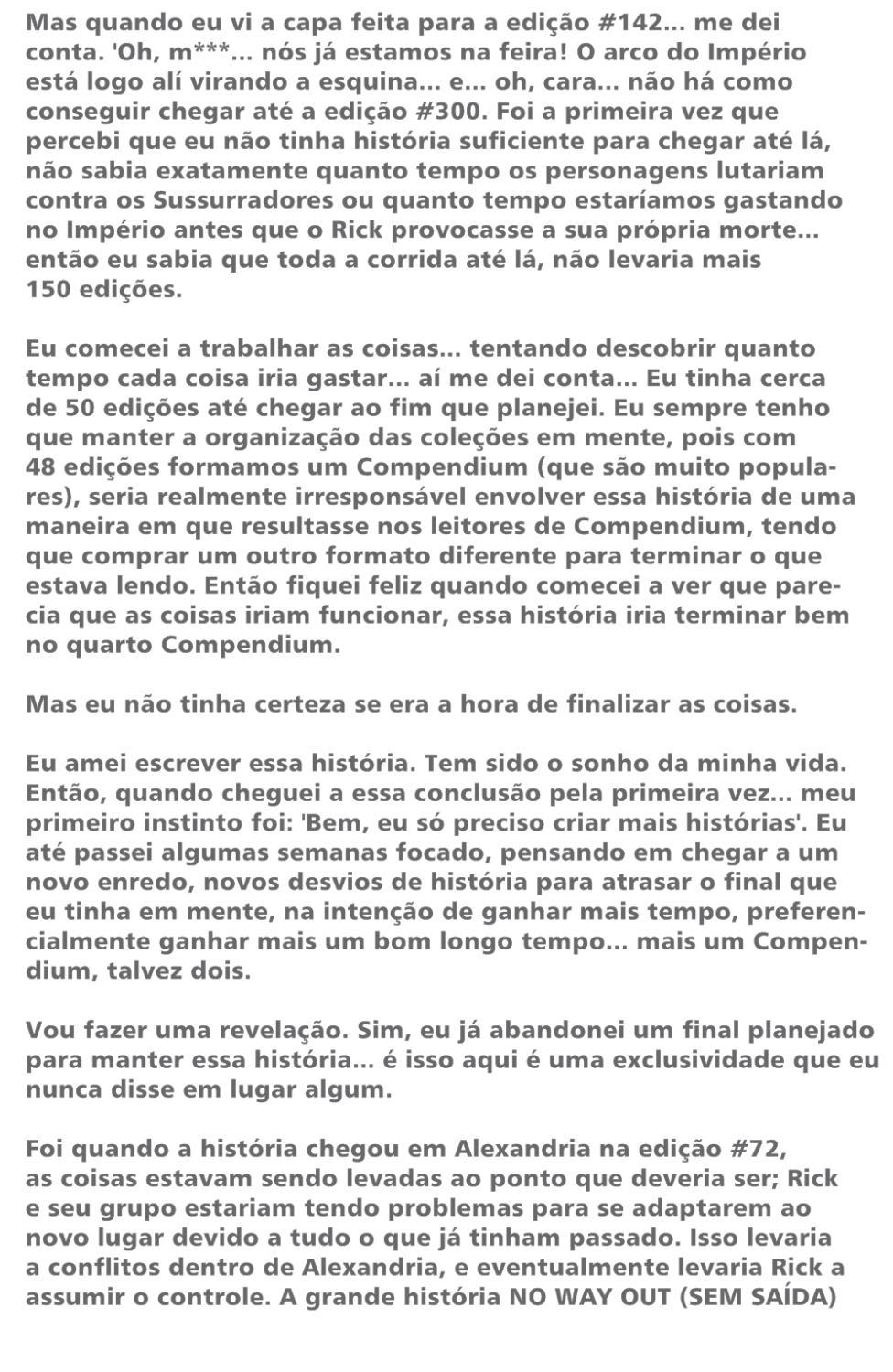 Mas quando eu vi a capa feita para a edição #142... me dei conta. 'Oh, m***... nós já estamos na feira! O arco do Império está logo alí virando a esquina... e... oh, cara... não há como conseguir chegar até a edição #300. Foi a primeira vez que percebi que eu não tinha história suficiente para chegar até lá, não sabia exatamente quanto tempo os personagens lutariam contra os Sussurradores ou quanto tempo estaríamos gastando no Império antes que o Rick provocasse a sua própria morte... então eu sabia que toda a corrida até lá, não levaria mais 150 edições.

Eu comecei a trabalhar as coisas... tentando descobrir quanto tempo cada coisa iria gastar... aí me dei conta... Eu tinha cerca de 50 edições até chegar ao fim que planejei. Eu sempre tenho que manter a organização das coleções em mente, pois com 48 edições formamos um Compendium (que são muito populares), seria realmente irresponsável envolver essa história de uma maneira em que resultasse nos leitores de Compendium, tendo que comprar um outro formato diferente para terminar o que estava lendo. Então fiquei feliz quando comecei a ver que parecia que as coisas iriam funcionar, essa história iria terminar bem no quarto Compendium.

Mas eu não tinha certeza se era a hora de finalizar as coisas.

Eu amei escrever essa história. Tem sido o sonho da minha vida. Então, quando cheguei a essa conclusão pela primeira vez... meu primeiro instinto foi: 'Bem, eu só preciso criar mais histórias'. Eu até passei algumas semanas focado, pensando em chegar a um novo enredo, novos desvios de história para atrasar o final que eu tinha em mente, na intenção de ganhar mais tempo, preferencialmente ganhar mais um bom longo tempo... mais um Compendium, talvez dois.

Vou fazer uma revelação. Sim, eu já abandonei um final planejado para manter essa história... é isso aqui é uma exclusividade que eu nunca disse em lugar algum.

Foi quando a história chegou em Alexandria na edição #72, as coisas estavam sendo levadas ao ponto que deveria ser; Rick e seu grupo estariam tendo problemas para se adaptarem ao novo lugar devido a tudo o que já tinham passado. Isso levaria a conflitos dentro de Alexandria, e eventualmente levaria Rick a assumir o controle. A grande história NO WAY OUT (SEM SAÍDA)